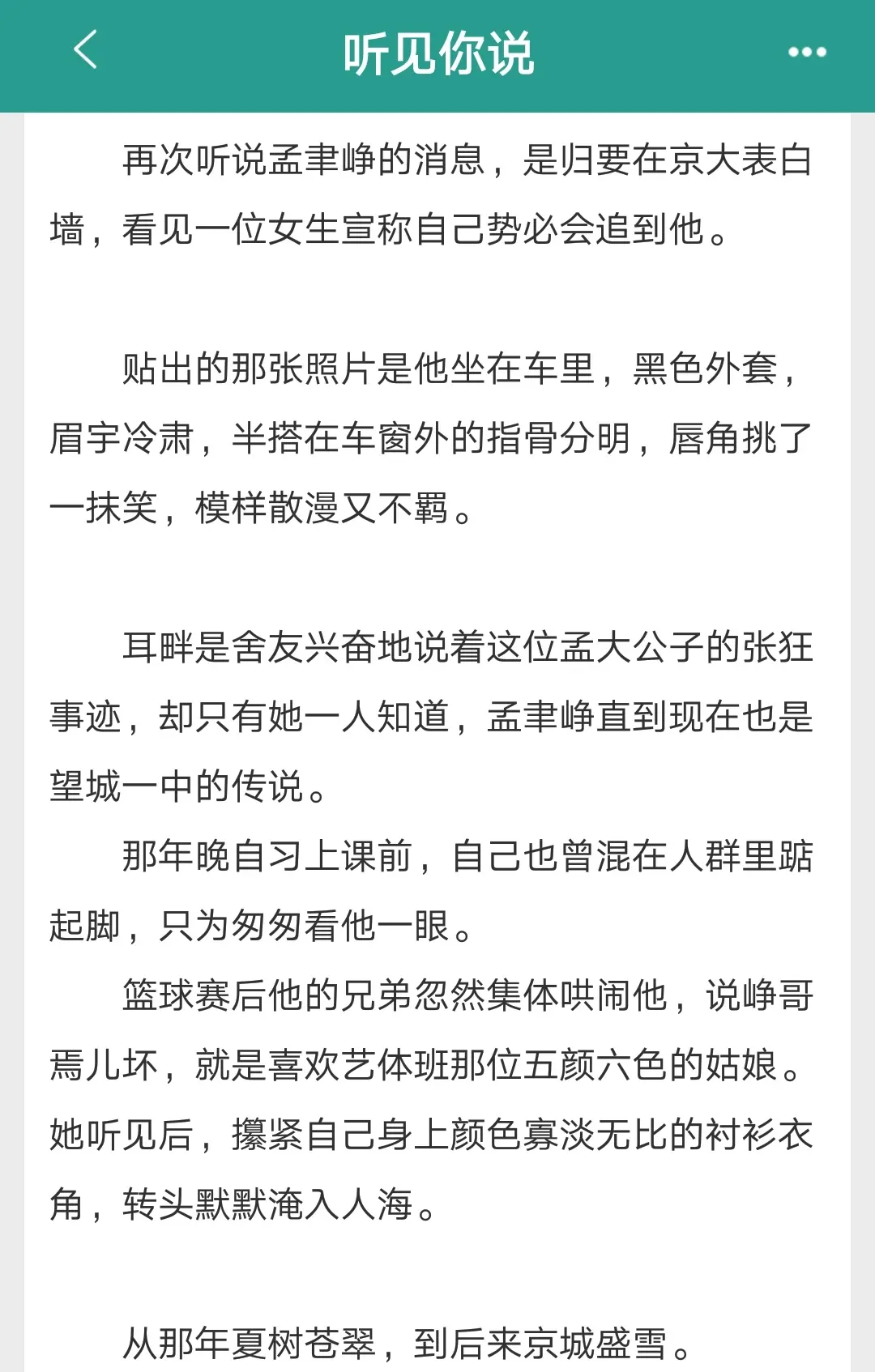 听见你说

再次听说孟聿峥的消息，是归要在京大表白墙，看见一位女生宣称自己势必会追到他。

贴出的那张照片是他坐在车里，黑色外套，眉宇冷肃，半搭在车窗外的指骨分明，唇角挑了一抹笑，模样散漫又不羁。

耳畔是舍友兴奋地说着这位孟大公子的张狂事迹，却只有她一人知道，孟聿峥直到现在也是望城一中的传说。

那年晚自习上课前，自己也曾混在人群里踮起脚，只为匆匆看他一眼。

篮球赛后他的兄弟忽然集体哄闹他，说峥哥焉儿坏，就是喜欢艺体班那位五颜六色的姑娘。她听见后，攥紧自己身上颜色寡淡无比的衬衫衣角，转头默默淹入人海。

从那年夏树苍翠，到后来京城盛雪。